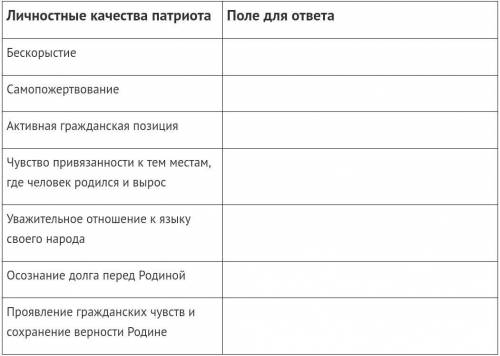 | Личностные качества патриота | Поле для ответа |
|---|---|
| Бескорыстие | |
| Самопожертвование | |
| Активная гражданская позиция | |
| Чувство привязанности к тем местам, где человек родился и вырос | |
| Уважительное отношение к языку своего народа | |
| Осознание долга перед Родиной | |
| Проявление гражданских чувств и сохранение верности Родине | |